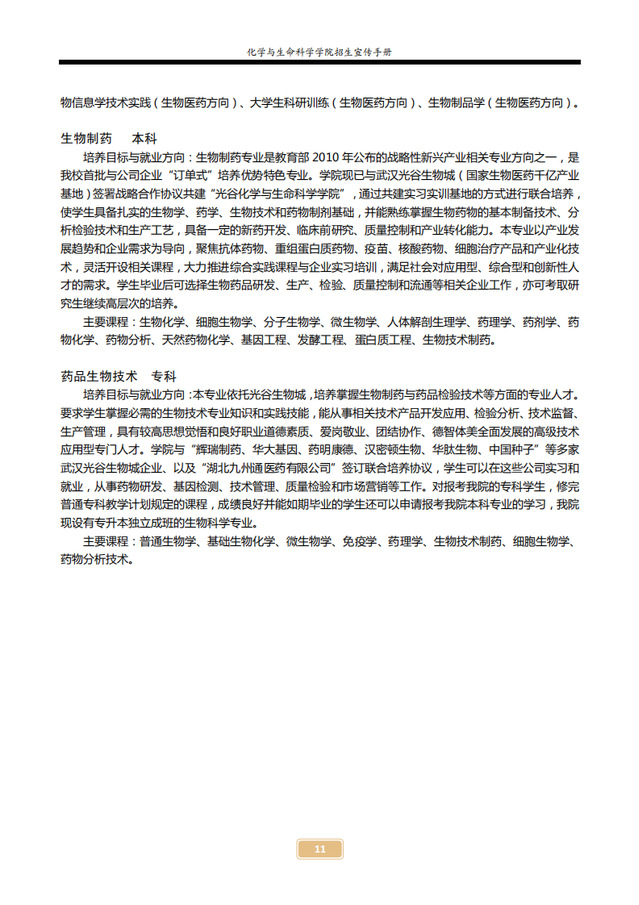 化学与生命科学学院招生宣传手册

物信息学技术实践（生物医药方向）、大学生科研训练（生物医药方向）、生物制品学（生物医药方向）。

生物制药　本科

培养目标与就业方向：生物制药专业是教育部 2010 年公布的战略性新兴产业相关专业方向之一，是我校首批与公司企业“订单式”培养优势特色专业。学院现已与武汉光谷生物城（国家生物医药千亿产业基地）签署战略合作协议共建“光谷化学与生命科学学院”，通过共建实习实训基地的方式进行联合培养，使学生具备扎实的生物学、药学、生物技术和药物制剂基础，并能熟练掌握生物药物的基本制备技术、分析检验技术和生产工艺，具备一定的新药开发、临床前研究、质量控制和产业转化能力。本专业以产业发展趋势和企业需求为导向，聚焦抗体药物、重组蛋白质药物、疫苗、核酸药物、细胞治疗产品和产业化技术，灵活开设相关课程，大力推进综合实践课程与企业实习培训，满足社会对应用型、综合型和创新性人才的需求。学生毕业后可选择生物药品研发、生产、检验、质量控制和流通等相关企业工作，亦可考取研究生继续高层次的培养。

主要课程：生物化学、细胞生物学、分子生物学、微生物学、人体解剖生理学、药理学、药剂学、药物化学、药物分析、天然药物化学、基因工程、发酵工程、蛋白质工程、生物技术制药。

药品生物技术　专科

培养目标与就业方向：本专业依托光谷生物城，培养掌握生物制药与药品检验技术等方面的专业人才。要求学生掌握必需的生物技术专业知识和实践技能，能从事相关技术产品开发应用、检验分析、技术监督、生产管理，具有较高思想觉悟和良好职业道德素质、爱岗敬业、团结协作、德智体美全面发展的高级技术应用型专门人才。学院与“辉瑞制药、华大基因、药明康德、汉密顿生物、华肽生物、中国种子”等多家武汉光谷生物城企业、以及“湖北九州通医药有限公司”签订联合培养协议，学生可以在这些公司实习和就业，从事药物研发、基因检测、技术管理、质量检验和市场营销等工作。对报考我院的专科学生，修完普通专科教学计划规定的课程，成绩良好并能如期毕业的学生还可以申请报考我院本科专业的学习，我院现设有专升本独立成班的生物科学专业。

主要课程：普通生物学、基础生物化学、微生物学、免疫学、药理学、生物技术制药、细胞生物学、药物分析技术。

11